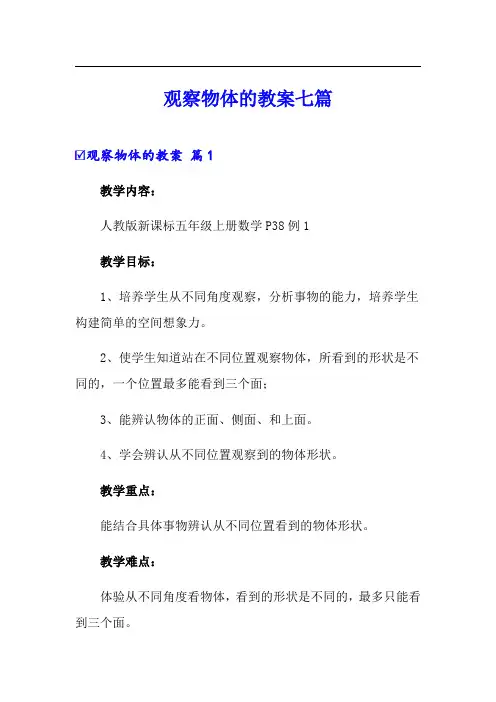 观察物体的教案七篇

☑观察物体的教案 篇1

教学内容：

人教版新课标五年级上册数学P38例1

教学目标：

1、培养学生从不同角度观察，分析事物的能力，培养学生构建简单的空间想象力。

2、使学生知道站在不同位置观察物体，所看到的形状是不同的，一个位置最多能看到三个面；

3、能辨认物体的正面、侧面、和上面。

4、学会辨认从不同位置观察到的物体形状。

教学重点：

能结合具体事物辨认从不同位置看到的物体形状。

教学难点：

体验从不同角度看物体，看到的形状是不同的，最多只能看到三个面。